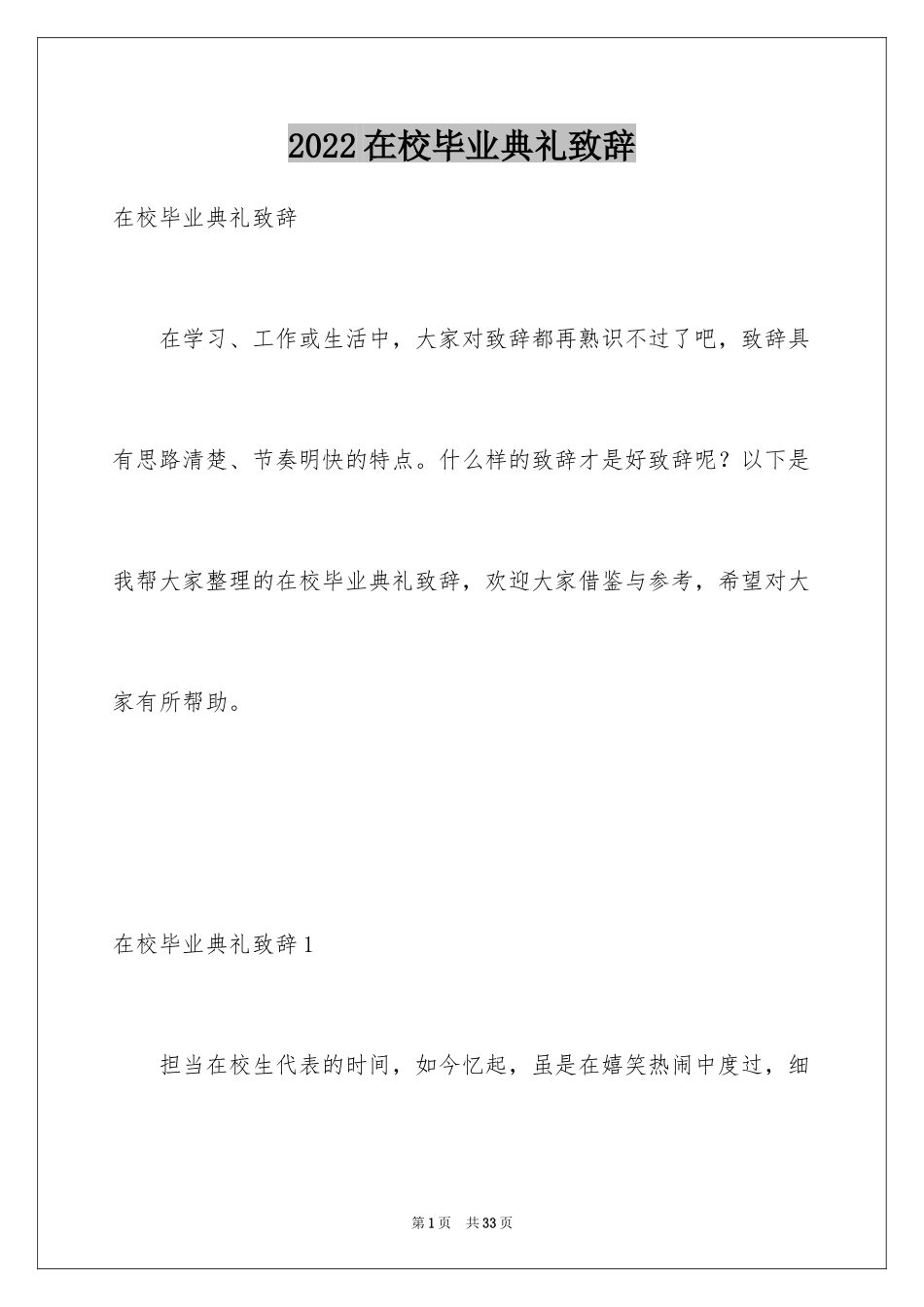 2022在校毕业典礼致辞

在校毕业典礼致辞

在学习、工作或生活中，大家对致辞都再熟识不过了吧，致辞具有思路清楚、节奏明快的特点。什么样的致辞才是好致辞呢？以下是我帮大家整理的在校毕业典礼致辞，欢迎大家借鉴与参考，希望对大家有所帮助。

在校毕业典礼致辞1

担当在校生代表的时间，如今忆起，虽是在嬉笑热闹中度过，细

第1页　共33页